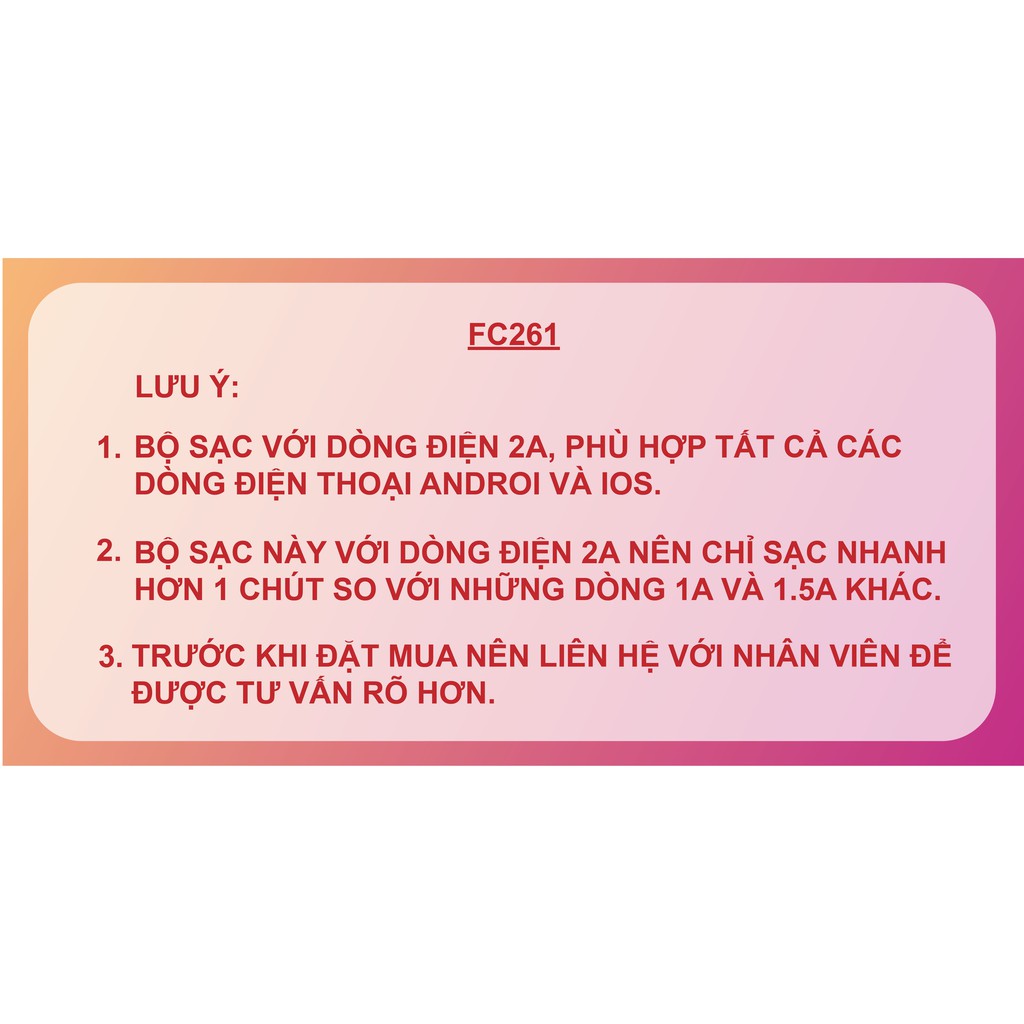 FC261

LƯU Ý:

1. BỘ SẠC VỚI DÒNG ĐIỆN 2A, PHÙ HỢP TẤT CẢ CÁC DÒNG ĐIỆN THOẠI ANDROI VÀ IOS.

2. BỘ SẠC NÀY VỚI DÒNG ĐIỆN 2A NÊN CHỈ SẠC NHANH HƠN 1 CHÚT SO VỚI NHỮNG DÒNG 1A VÀ 1.5A KHÁC.

3. TRƯỚC KHI ĐẶT MUA NÊN LIÊN HỆ VỚI NHÂN VIÊN ĐỂ ĐƯỢC TƯ VẤN RÕ HƠN.